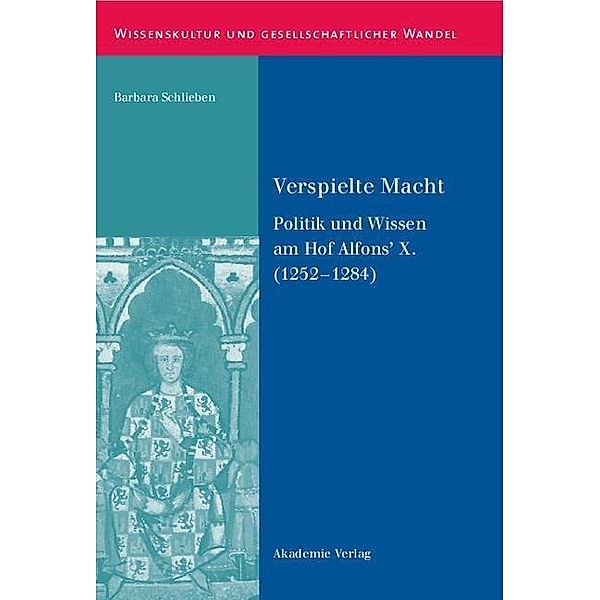 WISSENSKULTUR UND GESELLSCHAFTLICHER WANDEL

Barbara Schlieben

Verspielte Macht

Politik und Wissen am Hof Alfons' X. (1252–1284)

Akademie Verlag